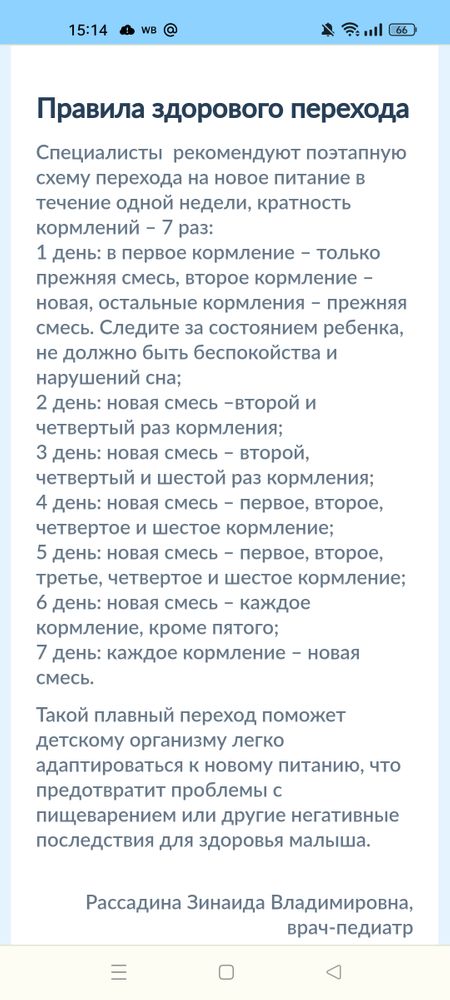 15:14 WB @ 66

Правила здорового перехода

Специалисты рекомендуют поэтапную схему перехода на новое питание в течение одной недели, кратность кормлений – 7 раз:
1 день: в первое кормление – только прежняя смесь, второе кормление – новая, остальные кормления – прежняя смесь. Следите за состоянием ребенка, не должно быть беспокойства и нарушений сна;
2 день: новая смесь –второй и четвертый раз кормления;
3 день: новая смесь – второй, четвертый и шестой раз кормления;
4 день: новая смесь – первое, второе, четвертое и шестое кормление;
5 день: новая смесь – первое, второе, третье, четвертое и шестое кормление;
6 день: новая смесь – каждое кормление, кроме пятого;
7 день: каждое кормление – новая смесь.

Такой плавный переход поможет детскому организму легко адаптироваться к новому питанию, что предотвратит проблемы с пищеварением или другие негативные последствия для здоровья малыша.

Рассадина Зинаида Владимировна, врач-педиатр